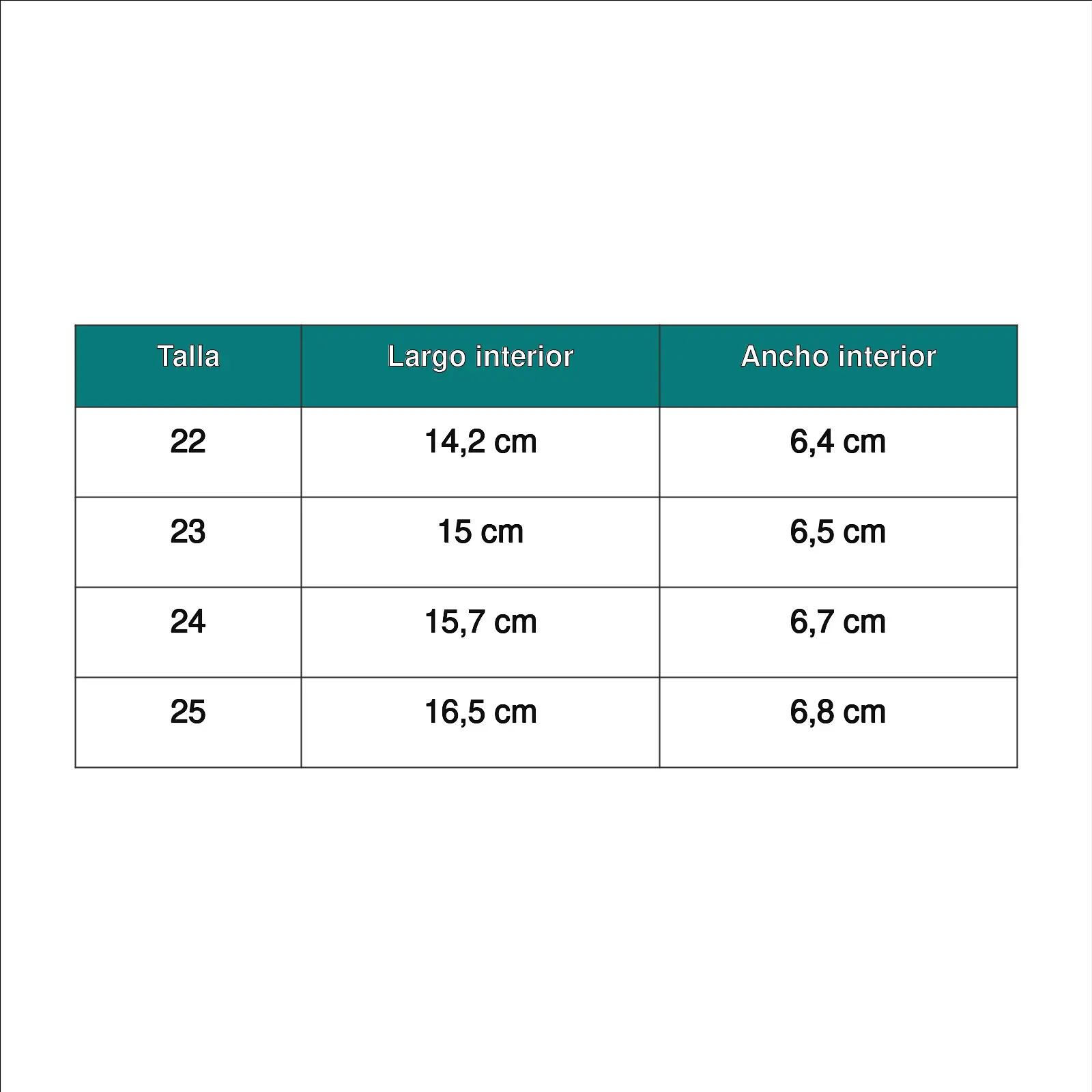 | Talla | Largo interior | Ancho interior |
|---|---|---|
| 22 | 14,2 cm | 6,4 cm |
| 23 | 15 cm | 6,5 cm |
| 24 | 15,7 cm | 6,7 cm |
| 25 | 16,5 cm | 6,8 cm |